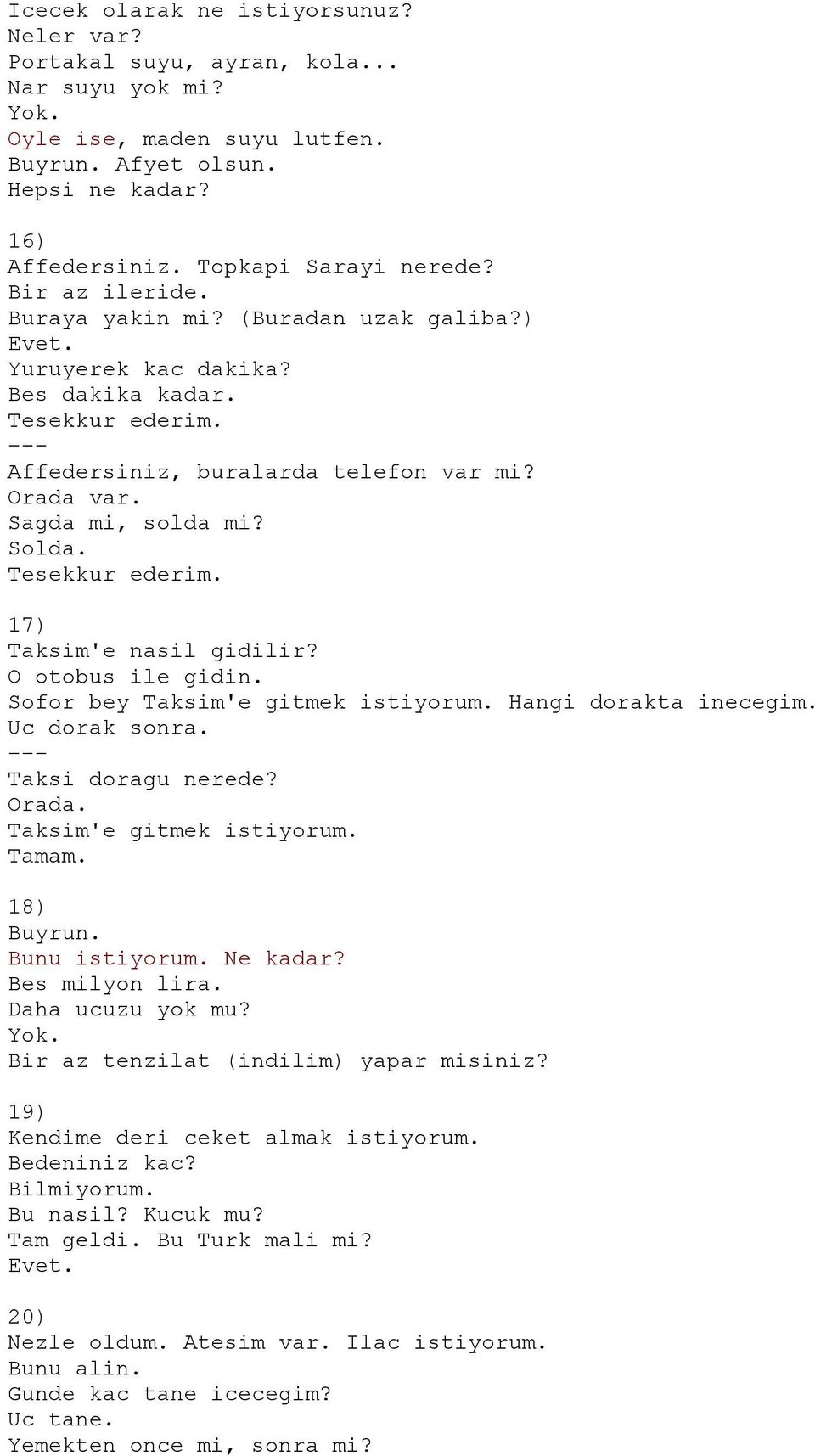 Icecek olarak ne istiyorsunuz?
Neler var?
Portakal suyu, ayran, kola...
Nar suyu yok mi?
Yok.
Oyle ise, maden suyu lutfen.
Buyrun. Afyet olsun.
Hepsi ne kadar?

16)
Affedersiniz. Topkapi Sarayi nerede?
Bir az ileride.
Buraya yakin mi? (Buradan uzak galiba?)
Evet.
Yuruyerek kac dakika?
Bes dakika kadar.
Tesekkur ederim.
---
Affedersiniz, buralarda telefon var mi?
Orada var.
Sagda mi, solda mi?
Solda.
Tesekkur ederim.

17)
Taksim'e nasil gidilir?
O otobus ile gidin.
Sofor bey Taksim'e gitmek istiyorum. Hangi dorakta inecegim.
Uc dorak sonra.
---
Taksi doragu nerede?
Orada.
Taksim'e gitmek istiyorum.
Tamam.

18)
Buyrun.
Bunu istiyorum. Ne kadar?
Bes milyon lira.
Daha ucuzu yok mu?
Yok.
Bir az tenzilat (indilim) yapar misiniz?

19)
Kendime deri ceket almak istiyorum.
Bedeniniz kac?
Bilmiyorum.
Bu nasil? Kucuk mu?
Tam geldi. Bu Turk mali mi?
Evet.

20)
Nezle oldum. Atesim var. Ilac istiyorum.
Bunu alin.
Gunde kac tane icecegim?
Uc tane.
Yemekten once mi, sonra mi?